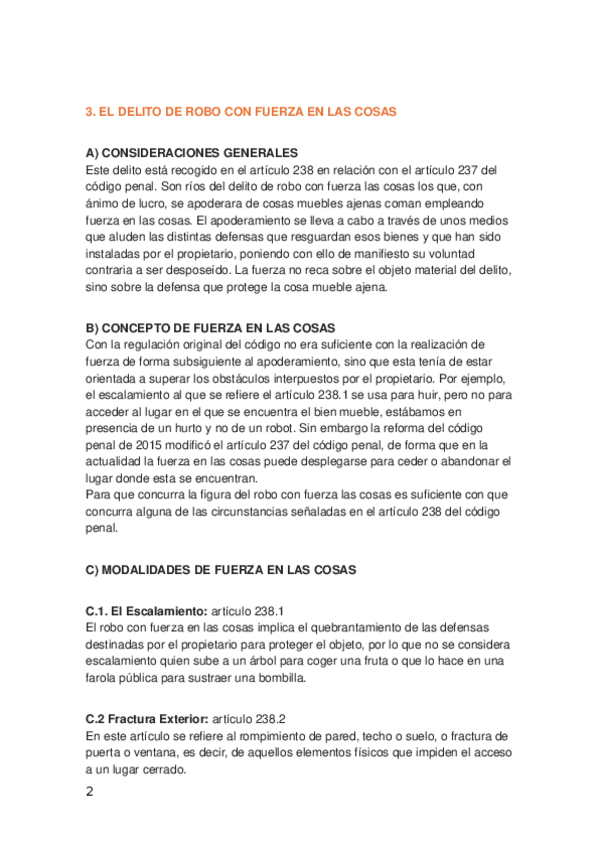 3. EL DELITO DE ROBO CON FUERZA EN LAS COSAS

A) CONSIDERACIONES GENERALES
Este delito está recogido en el artículo 238 en relación con el artículo 237 del código penal. Son ríos del delito de robo con fuerza las cosas los que, con ánimo de lucro, se apoderara de cosas muebles ajenas coman empleando fuerza en las cosas. El apoderamiento se lleva a cabo a través de unos medios que aluden las distintas defensas que resguardan esos bienes y que han sido instaladas por el propietario, poniendo con ello de manifiesto su voluntad contraria a ser desposeído. La fuerza no reca sobre el objeto material del delito, sino sobre la defensa que protege la cosa mueble ajena.

B) CONCEPTO DE FUERZA EN LAS COSAS
Con la regulación original del código no era suficiente con la realización de fuerza de forma subsiguiente al apoderamiento, sino que esta tenía de estar orientada a superar los obstáculos interpuestos por el propietario. Por ejemplo, el escalamiento al que se refiere el artículo 238.1 se usa para huir, pero no para acceder al lugar en el que se encuentra el bien mueble, estábamos en presencia de un hurto y no de un robot. Sin embargo la reforma del código penal de 2015 modificó el artículo 237 del código penal, de forma que en la actualidad la fuerza en las cosas puede desplegarse para ceder o abandonar el lugar donde esta se encuentran.
Para que concurra la figura del robo con fuerza las cosas es suficiente con que concurra alguna de las circunstancias señaladas en el artículo 238 del código penal.

C) MODALIDADES DE FUERZA EN LAS COSAS

C.1. El Escalamiento: artículo 238.1
El robo con fuerza en las cosas implica el quebrantamiento de las defensas destinadas por el propietario para proteger el objeto, por lo que no se considera escalamiento quien sube a un árbol para coger una fruta o que lo hace en una farola pública para sustraer una bombilla.

C.2 Fractura Exterior: artículo 238.2
En este artículo se refiere al rompimiento de pared, techo o suelo, o fractura de puerta o ventana, es decir, de aquellos elementos físicos que impiden el acceso a un lugar cerrado.

2